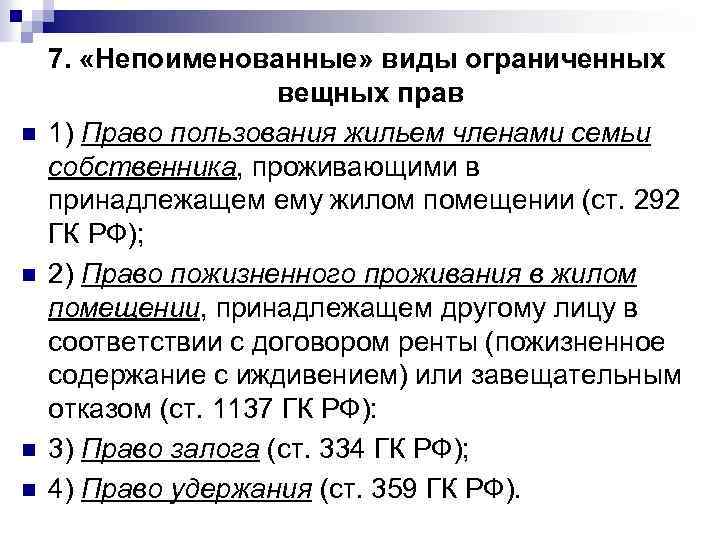 7. «Непоименованные» виды ограниченных вещных прав

1) Право пользования жильем членами семьи собственника, проживающими в принадлежащем ему жилом помещении (ст. 292 ГК РФ);

2) Право пожизненного проживания в жилом помещении, принадлежащем другому лицу в соответствии с договором ренты (пожизненное содержание с иждивением) или завещательным отказом (ст. 1137 ГК РФ):

3) Право залога (ст. 334 ГК РФ);

4) Право удержания (ст. 359 ГК РФ).